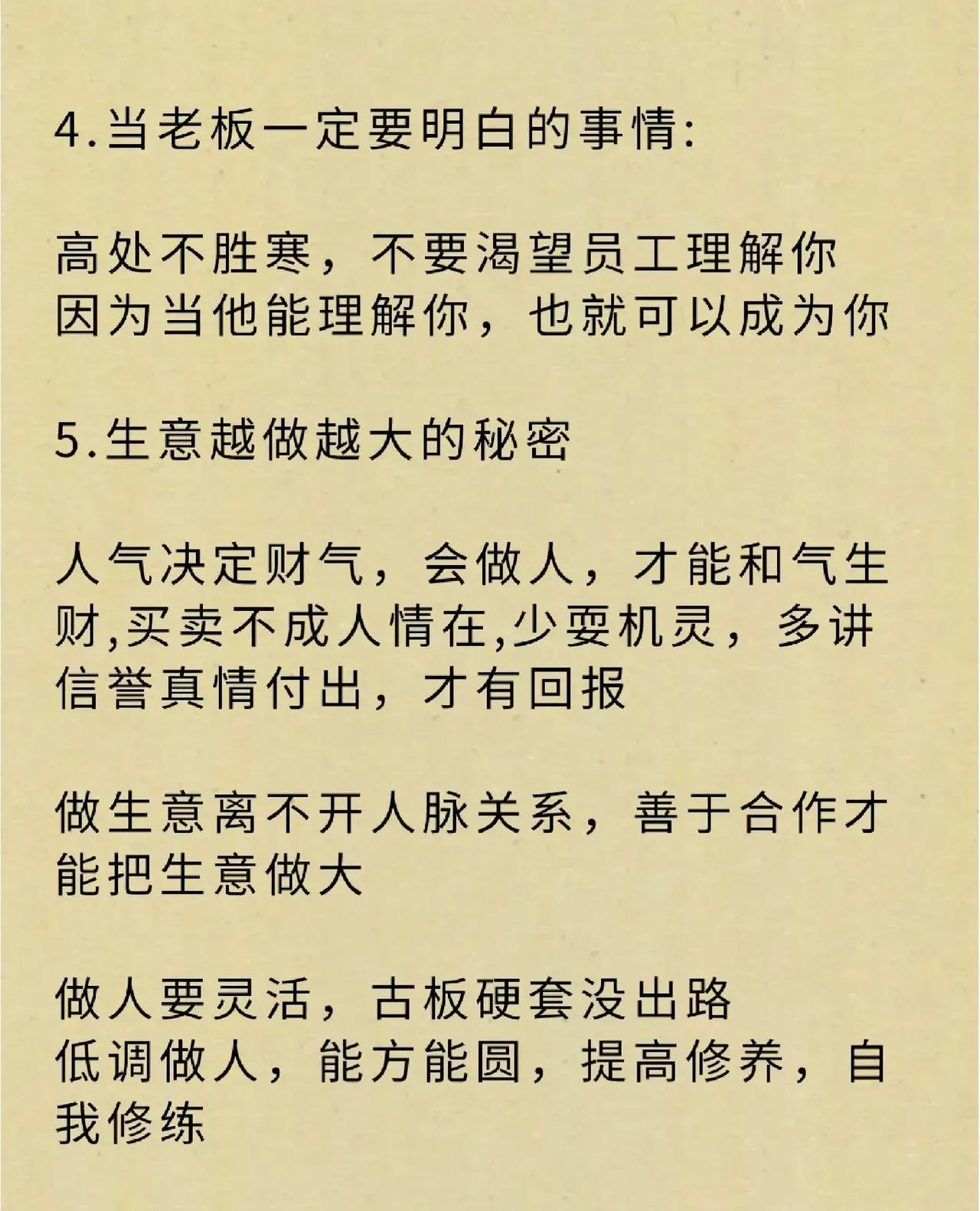 4.当老板一定要明白的事情:

高处不胜寒，不要渴望员工理解你
因为当他能理解你，也就可以成为你

5.生意越做越大的秘密

人气决定财气，会做人，才能和气生财,买卖不成人情在,少耍机灵，多讲信誉真情付出，才有回报

做生意离不开人脉关系，善于合作才能把生意做大

做人要灵活，古板硬套没出路
低调做人，能方能圆，提高修养，自我修练